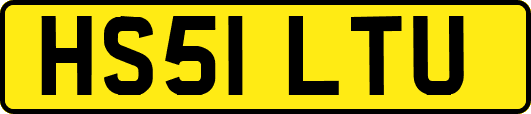 HS51 LTU